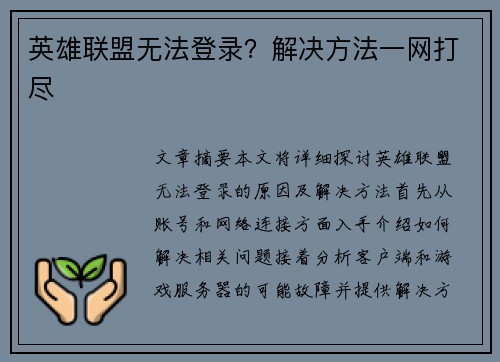 英雄联盟无法登录？解决方法一网打尽

文章摘要本文将详细探讨英雄联盟无法登录的原因及解决方法首先从账号和网络连接方面入手介绍如何解决相关问题接着分析客户端和游戏服务器的可能故障并提供解决方